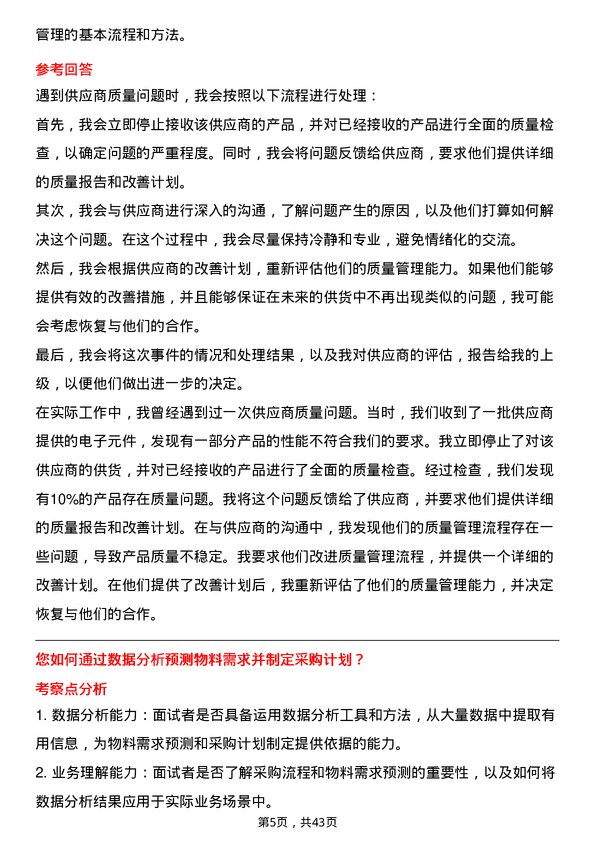 管理的基本流程和方法。

参考回答

遇到供应商质量问题时，我会按照以下流程进行处理：

首先，我会立即停止接收该供应商的产品，并对已经接收的产品进行全面的质量检查，以确定问题的严重程度。同时，我会将问题反馈给供应商，要求他们提供详细的质量报告和改善计划。

其次，我会与供应商进行深入的沟通，了解问题产生的原因，以及他们打算如何解决这个问题。在这个过程中，我会尽量保持冷静和专业，避免情绪化的交流。

然后，我会根据供应商的改善计划，重新评估他们的质量管理能力。如果他们能够提供有效的改善措施，并且能够保证在未来的供货中不再出现类似的问题，我可能会考虑恢复与他们的合作。

最后，我会将这次事件的情况和处理结果，以及我对供应商的评估，报告给我的上级，以便他们做出进一步的决定。

在实际工作中，我曾经遇到过一次供应商质量问题。当时，我们收到了一批供应商提供的电子元件，发现有一部分产品的性能不符合我们的要求。我立即停止了对该供应商的供货，并对已经接收的产品进行了全面的质量检查。经过检查，我们发现有10%的产品存在质量问题。我将这个问题反馈给了供应商，并要求他们提供详细的质量报告和改善计划。在与供应商的沟通中，我发现他们的质量管理流程存在一些问题，导致产品质量不稳定。我要求他们改进质量管理流程，并提供一个详细的改善计划。在他们提供了改善计划后，我重新评估了他们的质量管理能力，并决定恢复与他们的合作。

您如何通过数据分析预测物料需求并制定采购计划？

考察点分析

1. 数据分析能力：面试者是否具备运用数据分析工具和方法，从大量数据中提取有用信息，为物料需求预测和采购计划制定提供依据的能力。

2. 业务理解能力：面试者是否了解采购流程和物料需求预测的重要性，以及如何将数据分析结果应用于实际业务场景中。

第5页，共43页